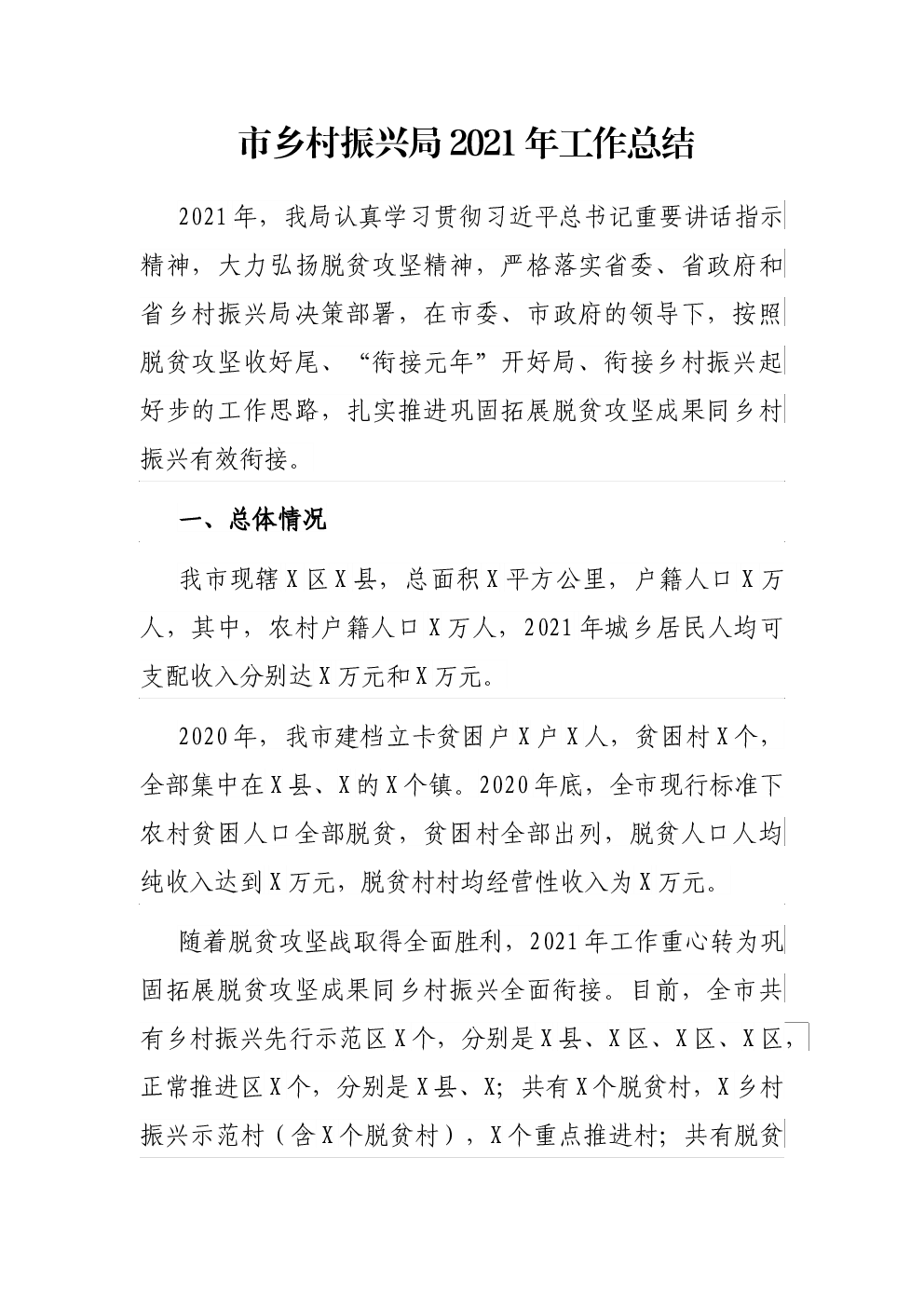 市乡村振兴局2021年工作总结

2021年，我局认真学习贯彻习近平总书记重要讲话指示精神，大力弘扬脱贫攻坚精神，严格落实省委、省政府和省乡村振兴局决策部署，在市委、市政府的领导下，按照脱贫攻坚收好尾、“衔接元年”开好局、衔接乡村振兴起好步的工作思路，扎实推进巩固拓展脱贫攻坚成果同乡村振兴有效衔接。

一、总体情况

我市现辖X区X县，总面积X平方公里，户籍人口X万人，其中，农村户籍人口X万人，2021年城乡居民人均可支配收入分别达X万元和X万元。

2020年，我市建档立卡贫困户X户X人，贫困村X个，全部集中在X县、X的X个镇。2020年底，全市现行标准下农村贫困人口全部脱贫，贫困村全部出列，脱贫人口人均纯收入达到X万元，脱贫村村均经营性收入为X万元。

随着脱贫攻坚战取得全面胜利，2021年工作重心转为巩固拓展脱贫攻坚成果同乡村振兴全面衔接。目前，全市共有乡村振兴先行示范区X个，分别是X县、X区、X区、X区，正常推进区X个，分别是X县、X；共有X个脱贫村，X乡村振兴示范村（含X个脱贫村），X个重点推进村；共有脱贫